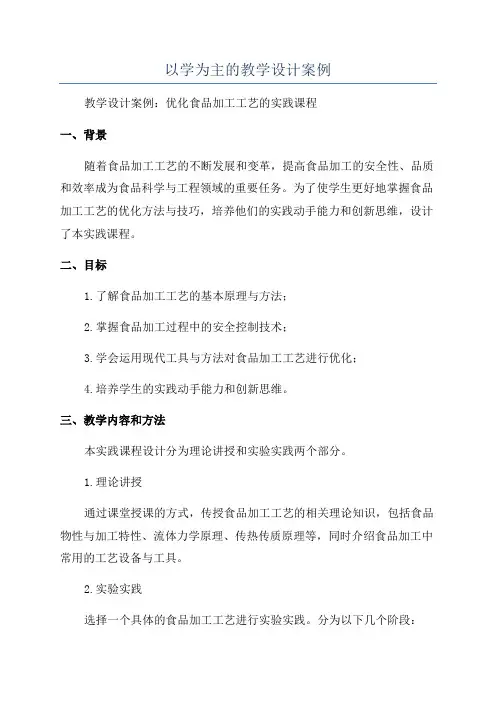 以学为主的教学设计案例

教学设计案例：优化食品加工工艺的实践课程

一、背景

随着食品加工工艺的不断发展和变革，提高食品加工的安全性、品质和效率成为食品科学与工程领域的重要任务。为了使学生更好地掌握食品加工工艺的优化方法与技巧，培养他们的实践动手能力和创新思维，设计了本实践课程。

二、目标

1.了解食品加工工艺的基本原理与方法；

2.掌握食品加工过程中的安全控制技术；

3.学会运用现代工具与方法对食品加工工艺进行优化；

4.培养学生的实践动手能力和创新思维。

三、教学内容和方法

本实践课程设计分为理论讲授和实验实践两个部分。

1.理论讲授

通过课堂授课的方式，传授食品加工工艺的相关理论知识，包括食品物性与加工特性、流体力学原理、传热传质原理等，同时介绍食品加工中常用的工艺设备与工具。

2.实验实践

选择一个具体的食品加工工艺进行实验实践。分为以下几个阶段：